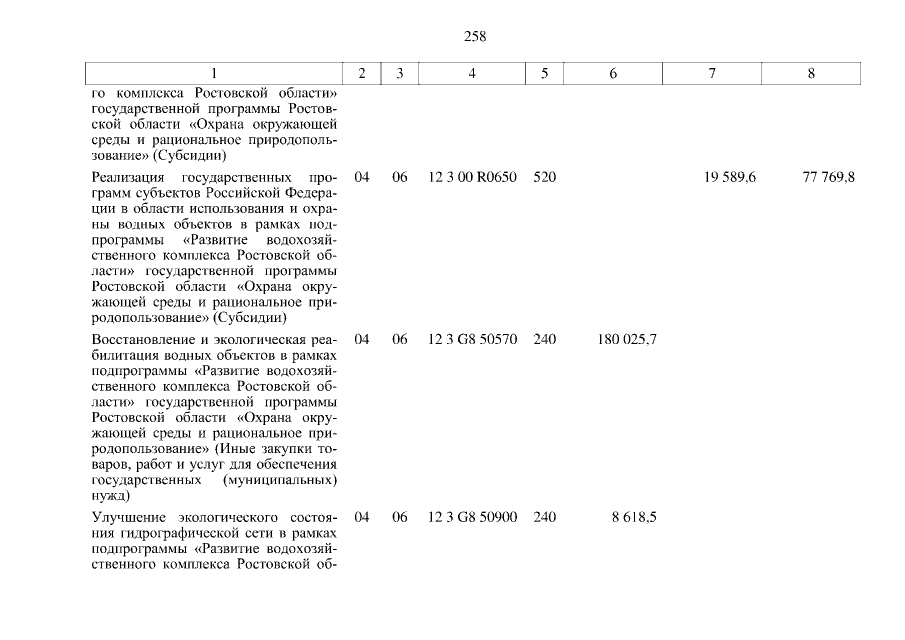 258

| 1 | 2 | 3 | 4 | 5 | 6 | 7 | 8 |
|---|---|---|---|---|---|---|---|
| го комплекса Ростовской области» государственной программы Ростовской области «Охрана окружающей среды и рациональное природопользование» (Субсидии) | | | | | | | |
| Реализация государственных программ субъектов Российской Федерации в области использования и охраны водных объектов в рамках подпрограммы «Развитие водохозяйственного комплекса Ростовской области» государственной программы Ростовской области «Охрана окружающей среды и рациональное природопользование» (Субсидии) | 04 | 06 | 12 3 00 R0650 | 520 | | 19 589,6 | 77 769,8 |
| Восстановление и экологическая реабилитация водных объектов в рамках подпрограммы «Развитие водохозяйственного комплекса Ростовской области» государственной программы Ростовской области «Охрана окружающей среды и рациональное природопользование» (Иные закупки товаров, работ и услуг для обеспечения государственных (муниципальных) нужд) | 04 | 06 | 12 3 G8 50570 | 240 | 180 025,7 | | |
| Улучшение экологического состояния гидрографической сети в рамках подпрограммы «Развитие водохозяйственного комплекса Ростовской об- | 04 | 06 | 12 3 G8 50900 | 240 | 8 618,5 | | |